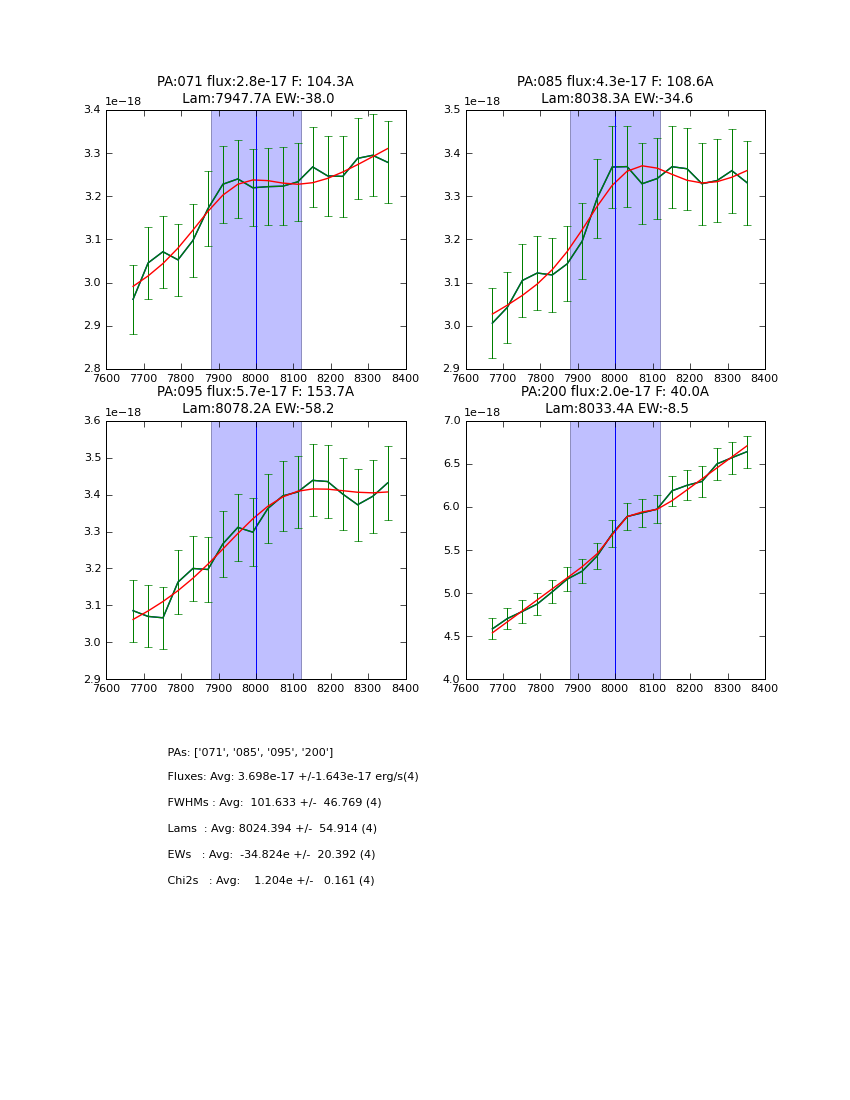 PA:071 flux:2.8e-17 F: 104.3A
Lam:7947.7A EW:-38.0

1e−18
3.4
3.3
3.2
3.1
3.0
2.9
2.8
7600 7700 7800 7900 8000 8100 8200 8300 8400

PA:085 flux:4.3e-17 F: 108.6A
Lam:8038.3A EW:-34.6

1e−18
3.5
3.4
3.3
3.2
3.1
3.0
2.9
7600 7700 7800 7900 8000 8100 8200 8300 8400

PA:095 flux:5.7e-17 F: 153.7A
Lam:8078.2A EW:-58.2

1e−18
3.6
3.5
3.4
3.3
3.2
3.1
3.0
2.9
7600 7700 7800 7900 8000 8100 8200 8300 8400

PA:200 flux:2.0e-17 F: 40.0A
Lam:8033.4A EW:-8.5

1e−18
7.0
6.5
6.0
5.5
5.0
4.5
4.0
7600 7700 7800 7900 8000 8100 8200 8300 8400

PAs: ['071', '085', '095', '200']

Fluxes: Avg: 3.698e-17 +/-1.643e-17 erg/s(4)

FWHMs : Avg: 101.633 +/- 46.769 (4)

Lams : Avg: 8024.394 +/- 54.914 (4)

EWs : Avg: -34.824e +/- 20.392 (4)

Chi2s : Avg: 1.204e +/- 0.161 (4)